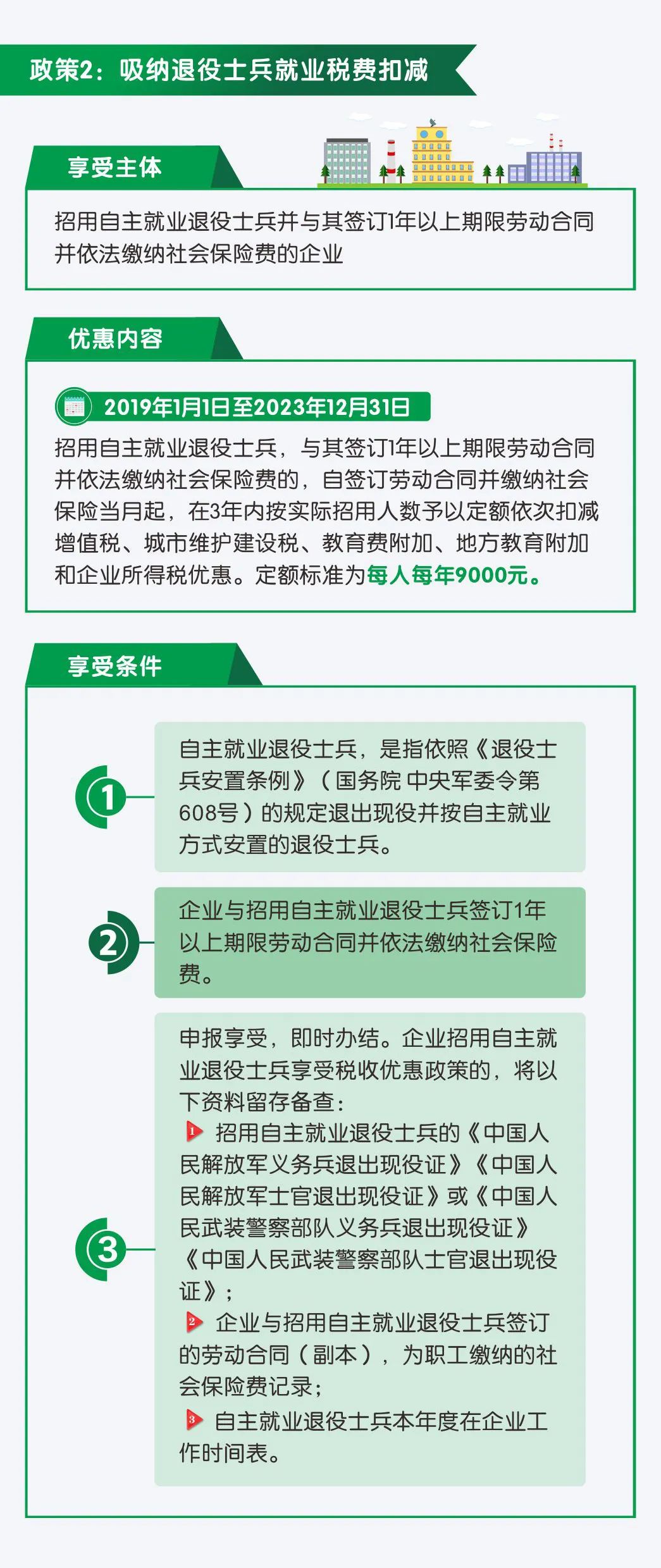 政策2：吸纳退役士兵就业税费扣减

享受主体

招用自主就业退役士兵并与其签订1年以上期限劳动合同并依法缴纳社会保险费的企业

优惠内容

2019年1月1日至2023年12月31日

招用自主就业退役士兵，与其签订1年以上期限劳动合同并依法缴纳社会保险费的，自签订劳动合同并缴纳社会保险当月起，在3年内按实际招用人数予以定额依次扣减增值税、城市维护建设税、教育费附加、地方教育附加和企业所得税优惠。定额标准为每人每年9000元。

享受条件

1

自主就业退役士兵，是指依照《退役士兵安置条例》（国务院 中央军委令第608号）的规定退出现役并按自主就业方式安置的退役士兵。

2

企业与招用自主就业退役士兵签订1年以上期限劳动合同并依法缴纳社会保险费。

3

申报享受，即时办结。企业招用自主就业退役士兵享受税收优惠政策的，将以下资料留存备查：

1 招用自主就业退役士兵的《中国人民解放军义务兵退出现役证》《中国人民解放军士官退出现役证》或《中国人民武装警察部队义务兵退出现役证》《中国人民武装警察部队士官退出现役证》；

2 企业与招用自主就业退役士兵签订的劳动合同（副本），为职工缴纳的社会保险费记录；

3 自主就业退役士兵本年度在企业工作时间表。